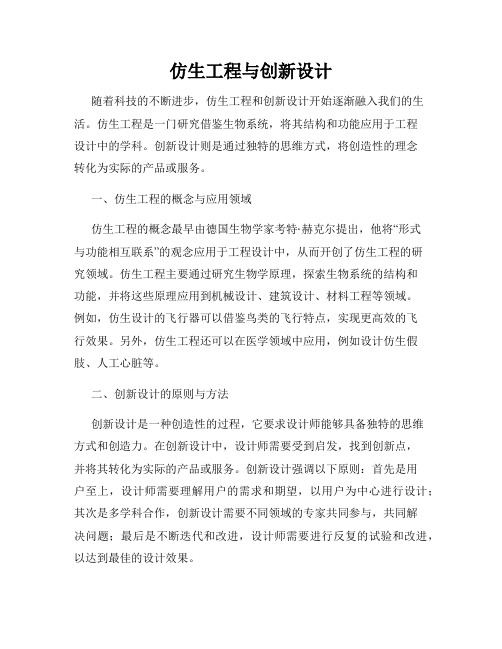 仿生工程与创新设计

随着科技的不断进步，仿生工程和创新设计开始逐渐融入我们的生活。仿生工程是一门研究借鉴生物系统，将其结构和功能应用于工程设计中的学科。创新设计则是通过独特的思维方式，将创造性的理念转化为实际的产品或服务。

一、仿生工程的概念与应用领域

仿生工程的概念最早由德国生物学家考特·赫克尔提出，他将“形式与功能相互联系”的观念应用于工程设计中，从而开创了仿生工程的研究领域。仿生工程主要通过研究生物学原理，探索生物系统的结构和功能，并将这些原理应用到机械设计、建筑设计、材料工程等领域。例如，仿生设计的飞行器可以借鉴鸟类的飞行特点，实现更高效的飞行效果。另外，仿生工程还可以在医学领域中应用，例如设计仿生假肢、人工心脏等。

二、创新设计的原则与方法

创新设计是一种创造性的过程，它要求设计师能够具备独特的思维方式和创造力。在创新设计中，设计师需要受到启发，找到创新点，并将其转化为实际的产品或服务。创新设计强调以下原则：首先是用户至上，设计师需要理解用户的需求和期望，以用户为中心进行设计；其次是多学科合作，创新设计需要不同领域的专家共同参与，共同解决问题；最后是不断迭代和改进，设计师需要进行反复的试验和改进，以达到最佳的设计效果。